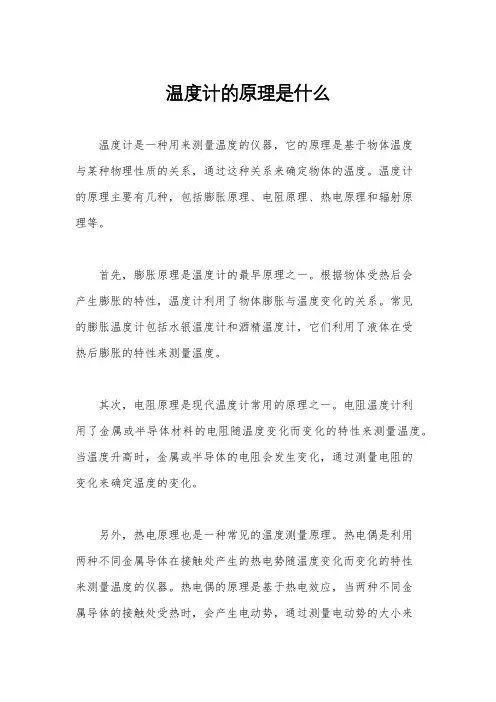 温度计的原理是什么

温度计是一种用来测量温度的仪器，它的原理是基于物体温度与某种物理性质的关系，通过这种关系来确定物体的温度。温度计的原理主要有几种，包括膨胀原理、电阻原理、热电原理和辐射原理等。

首先，膨胀原理是温度计的最早原理之一。根据物体受热后会产生膨胀的特性，温度计利用了物体膨胀与温度变化的关系。常见的膨胀温度计包括水银温度计和酒精温度计，它们利用了液体在受热后膨胀的特性来测量温度。

其次，电阻原理是现代温度计常用的原理之一。电阻温度计利用了金属或半导体材料的电阻随温度变化而变化的特性来测量温度。当温度升高时，金属或半导体的电阻会发生变化，通过测量电阻的变化来确定温度的变化。

另外，热电原理也是一种常见的温度测量原理。热电偶是利用两种不同金属导体在接触处产生的热电势随温度变化而变化的特性来测量温度的仪器。热电偶的原理是基于热电效应，当两种不同金属导体的接触处受热时，会产生电动势，通过测量电动势的大小来